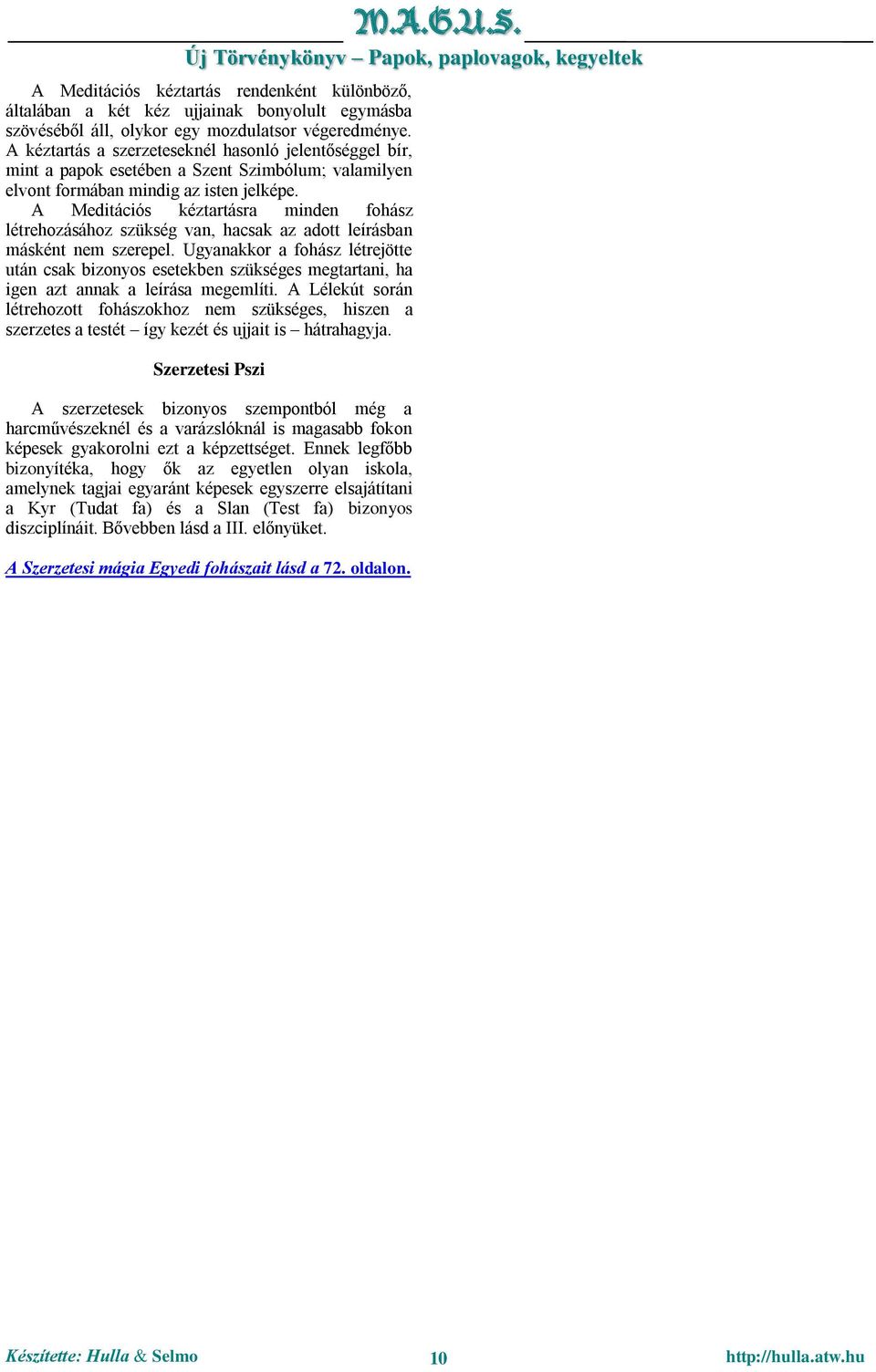 M.A.G.U.S.
Új Törvénykönyv – Papok, paplovagok, kegyeltek

A Meditációs kéztartás rendenként különböző, általában a két kéz ujjainak bonyolult egymásba szövéséből áll, olykor egy mozdulatsor végeredménye. A kéztartás a szerzeteseknél hasonló jelentőséggel bír, mint a papok esetében a Szent Szimbólum; valamilyen elvont formában mindig az isten jelképe.
A Meditációs kéztartásra minden fohász létrehozásához szükség van, hacsak az adott leírásban másként nem szerepel. Ugyanakkor a fohász létrejötte után csak bizonyos esetekben szükséges megtartani, ha igen azt annak a leírása megemlíti. A Lélekút során létrehozott fohászokhoz nem szükséges, hiszen a szerzetes a testét – így kezét és ujjait is – hátrahagyja.

Szerzetesi Pszi

A szerzetesek bizonyos szempontból még a harcművészeknél és a varázslóknál is magasabb fokon képesek gyakorolni ezt a képzettséget. Ennek legfőbb bizonyítéka, hogy ők az egyetlen olyan iskola, amelynek tagjai egyaránt képesek egyszerre elsajátítani a Kyr (Tudat fa) és a Slan (Test fa) bizonyos diszciplínáit. Bővebben lásd a III. előnyüket.

A Szerzetesi mágia Egyedi fohászait lásd a 72. oldalon.

Készítette: Hulla & Selmo 10 http://hulla.atw.hu